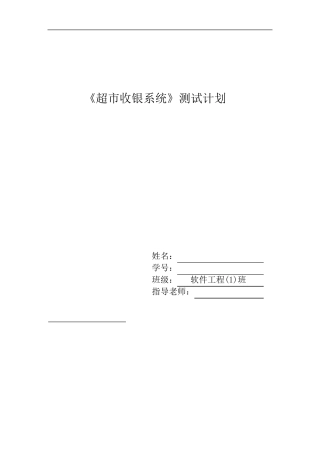 《超市收银系统》测试计划

姓名：
学号：
班级： 软件工程(1)班
指导老师：